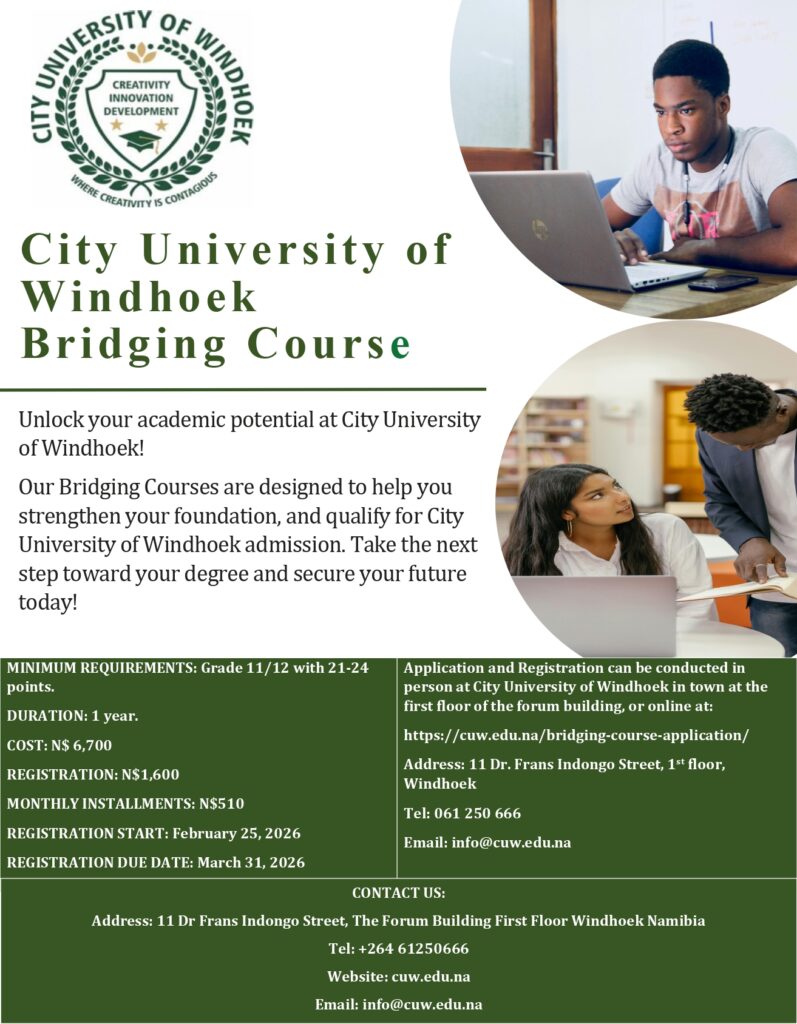 CITY UNIVERSITY OF WINDHOEK
CREATIVITY
INNOVATION
DEVELOPMENT
WHERE CREATIVITY IS CONTAGIOUS

City University of Windhoek Bridging Course

Unlock your academic potential at City University of Windhoek!

Our Bridging Courses are designed to help you strengthen your foundation, and qualify for City University of Windhoek admission. Take the next step toward your degree and secure your future today!

MINIMUM REQUIREMENTS: Grade 11/12 with 21-24 points.

DURATION: 1 year.

COST: N$ 6,700

REGISTRATION: N$1,600

MONTHLY INSTALLMENTS: N$510

REGISTRATION START: February 25, 2026

REGISTRATION DUE DATE: March 31, 2026

Application and Registration can be conducted in person at City University of Windhoek in town at the first floor of the forum building, or online at:

https://cuw.edu.na/bridging-course-application/

Address: 11 Dr. Frans Indongo Street, 1$^{st}$ floor, Windhoek

Tel: 061 250 666

Email: info@cuw.edu.na

CONTACT US:

Address: 11 Dr Frans Indongo Street, The Forum Building First Floor Windhoek Namibia

Tel: +264 61250666

Website: cuw.edu.na

Email: info@cuw.edu.na